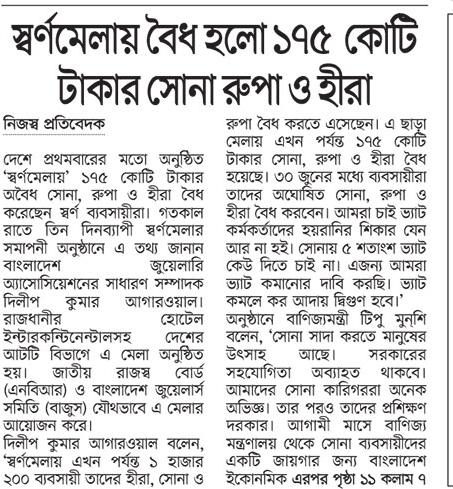 স্বর্ণমেলায় বৈধ হলো ১৭৫ কোটি টাকার সোনা রুপা ও হীরা

নিজস্ব প্রতিবেদক

দেশে প্রথমবারের মতো অনুষ্ঠিত 'স্বর্ণমেলায়' ১৭৫ কোটি টাকার অবৈধ সোনা, রুপা ও হীরা বৈধ করেছেন স্বর্ণ ব্যবসায়ীরা। গতকাল রাতে তিন দিনব্যাপী স্বর্ণমেলার সমাপনী অনুষ্ঠানে এ তথ্য জানান বাংলাদেশ জুয়েলারি অ্যাসোসিয়েশনের সাধারণ সম্পাদক দিলীপ কুমার আগারওয়াল। রাজধানীর হোটেল ইন্টারকন্টিনেন্টালসহ দেশের আটটি বিভাগে এ মেলা অনুষ্ঠিত হয়। জাতীয় রাজস্ব বোর্ড (এনবিআর) ও বাংলাদেশ জুয়েলার্স সমিতি (বাজুস) যৌথভাবে এ মেলার আয়োজন করে।

দিলীপ কুমার আগারওয়াল বলেন, 'স্বর্ণমেলায় এখন পর্যন্ত ১ হাজার ২০০ ব্যবসায়ী তাদের হীরা, সোনা ও রুপা বৈধ করতে এসেছেন। এ ছাড়া মেলায় এখন পর্যন্ত ১৭৫ কোটি টাকার সোনা, রুপা ও হীরা বৈধ হয়েছে। ৩০ জুনের মধ্যে ব্যবসায়ীরা তাদের অঘোষিত সোনা, রুপা ও হীরা বৈধ করবেন। আমরা চাই ভ্যাট কর্মকর্তাদের হয়রানির শিকার যেন আর না হই। সোনায় ৫ শতাংশ ভ্যাট কেউ দিতে চাই না। এজন্য আমরা ভ্যাট কমানোর দাবি করছি। ভ্যাট কমলে কর আদায় দ্বিগুণ হবে।'

অনুষ্ঠানে বাণিজ্যমন্ত্রী টিপু মুনশি বলেন, 'সোনা সাদা করতে মানুষের উৎসাহ আছে। সরকারের সহযোগিতা অব্যাহত থাকবে। আমাদের সোনা কারিগররা অনেক অভিজ্ঞ। তার পরও তাদের প্রশিক্ষণ দরকার। আগামী মাসে বাণিজ্য মন্ত্রণালয় থেকে সোনা ব্যবসায়ীদের একটি জায়গার জন্য বাংলাদেশ ইকোনমিক এরপর পৃষ্ঠা ১১ কলাম ৭